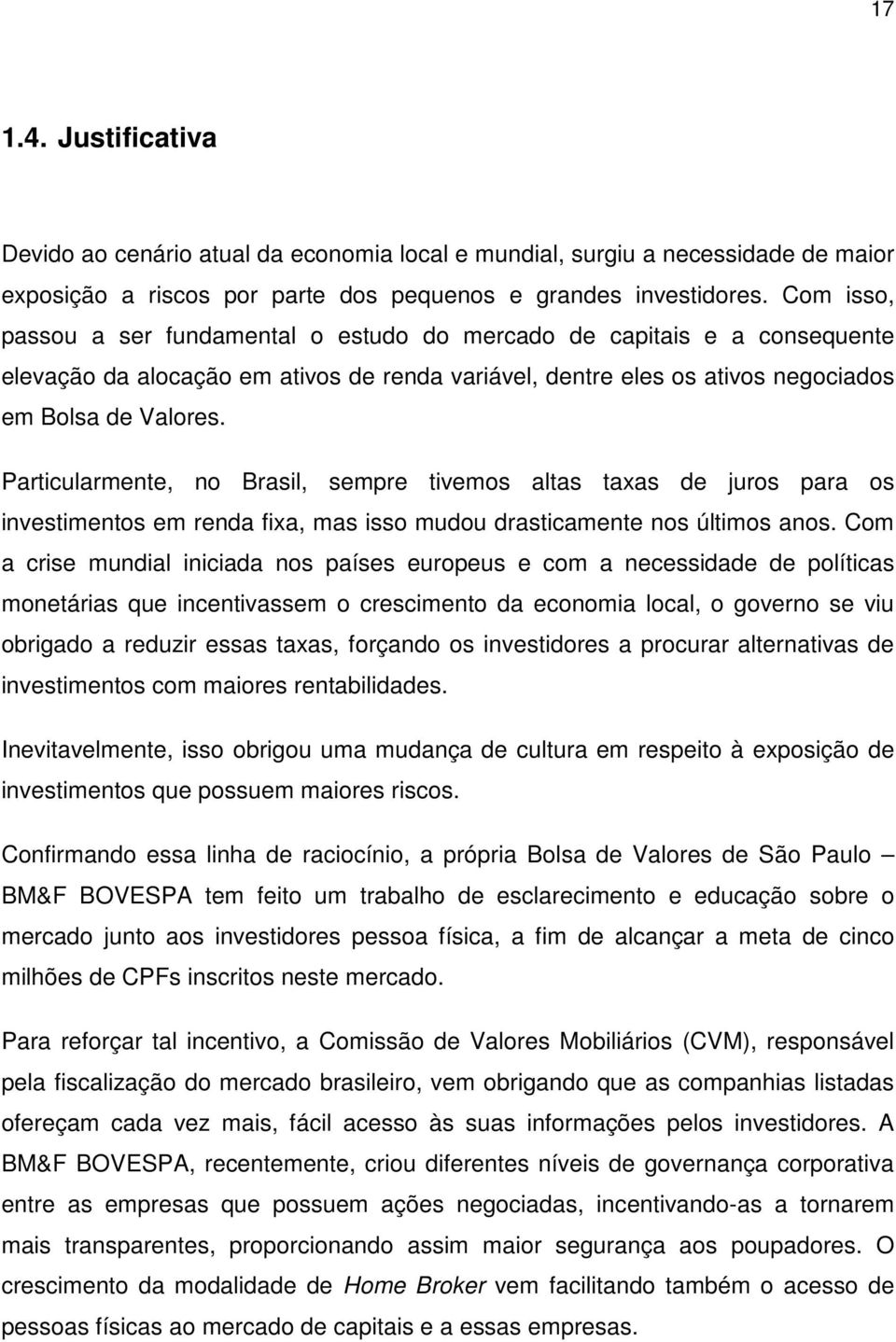 17

1.4. Justificativa

Devido ao cenário atual da economia local e mundial, surgiu a necessidade de maior exposição a riscos por parte dos pequenos e grandes investidores. Com isso, passou a ser fundamental o estudo do mercado de capitais e a consequente elevação da alocação em ativos de renda variável, dentre eles os ativos negociados em Bolsa de Valores.

Particularmente, no Brasil, sempre tivemos altas taxas de juros para os investimentos em renda fixa, mas isso mudou drasticamente nos últimos anos. Com a crise mundial iniciada nos países europeus e com a necessidade de políticas monetárias que incentivassem o crescimento da economia local, o governo se viu obrigado a reduzir essas taxas, forçando os investidores a procurar alternativas de investimentos com maiores rentabilidades.

Inevitavelmente, isso obrigou uma mudança de cultura em respeito à exposição de investimentos que possuem maiores riscos.

Confirmando essa linha de raciocínio, a própria Bolsa de Valores de São Paulo – BM&F BOVESPA tem feito um trabalho de esclarecimento e educação sobre o mercado junto aos investidores pessoa física, a fim de alcançar a meta de cinco milhões de CPFs inscritos neste mercado.

Para reforçar tal incentivo, a Comissão de Valores Mobiliários (CVM), responsável pela fiscalização do mercado brasileiro, vem obrigando que as companhias listadas ofereçam cada vez mais, fácil acesso às suas informações pelos investidores. A BM&F BOVESPA, recentemente, criou diferentes níveis de governança corporativa entre as empresas que possuem ações negociadas, incentivando-as a tornarem mais transparentes, proporcionando assim maior segurança aos poupadores. O crescimento da modalidade de Home Broker vem facilitando também o acesso de pessoas físicas ao mercado de capitais e a essas empresas.